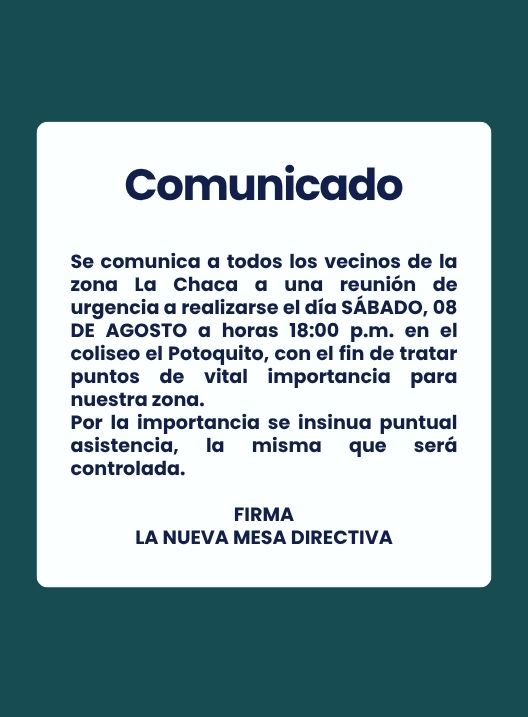 Comunicado

Se comunica a todos los vecinos de la zona La Chaca a una reunión de urgencia a realizarse el día SÁBADO, 08 DE AGOSTO a horas 18:00 p.m. en el coliseo el Potoquito, con el fin de tratar puntos de vital importancia para nuestra zona.
Por la importancia se insinua puntual asistencia, la misma que será controlada.

FIRMA
LA NUEVA MESA DIRECTIVA